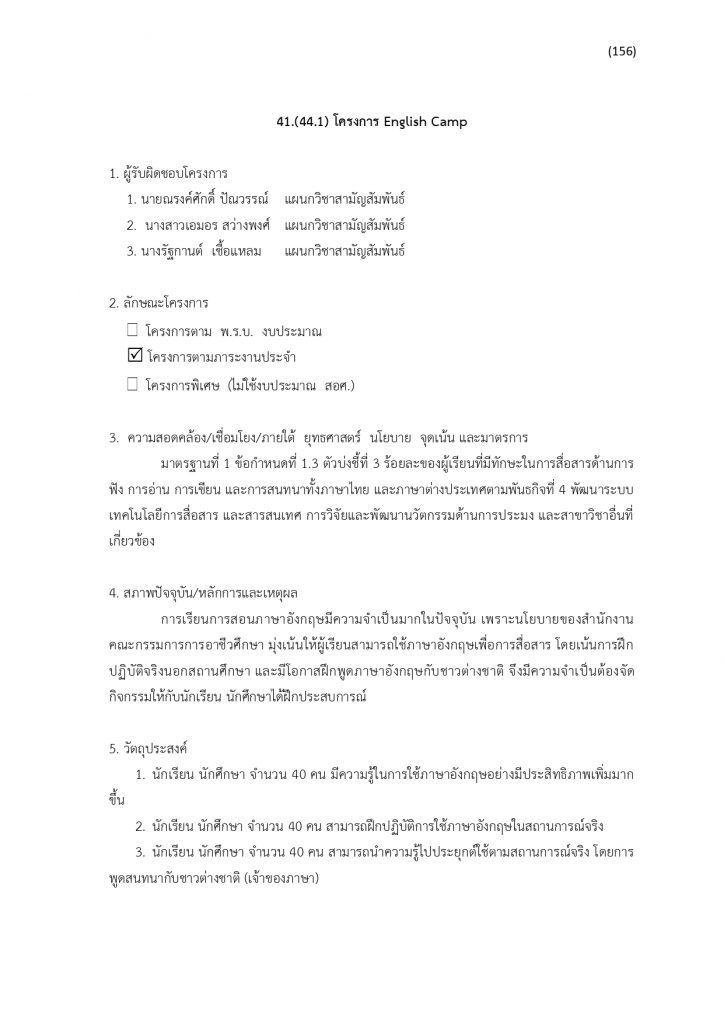 (156)

41.(44.1) โครงการ English Camp

1. ผู้รับผิดชอบโครงการ
1. นายณรงค์ศักดิ์ ปัณวรรณ์ แผนกวิชาสามัญสัมพันธ์
2. นางสาวเอมอร สว่างพงศ์ แผนกวิชาสามัญสัมพันธ์
3. นางรัฐกานต์ เชื้อแหลม แผนกวิชาสามัญสัมพันธ์

2. ลักษณะโครงการ
☐ โครงการตาม พ.ร.บ. งบประมาณ
☑ โครงการตามภาระงานประจำ
☐ โครงการพิเศษ (ไม่ใช้งบประมาณ สอศ.)

3. ความสอดคล้อง/เชื่อมโยง/ภายใต้ ยุทธศาสตร์ นโยบาย จุดเน้น และมาตรการ
มาตรฐานที่ 1 ข้อกำหนดที่ 1.3 ตัวบ่งชี้ที่ 3 ร้อยละของผู้เรียนที่มีทักษะในการสื่อสารด้านการฟัง การอ่าน การเขียน และการสนทนาทั้งภาษาไทย และภาษาต่างประเทศตามพันธกิจที่ 4 พัฒนาระบบเทคโนโลยีการสื่อสาร และสารสนเทศ การวิจัยและพัฒนานวัตกรรมด้านการประมง และสาขาวิชาอื่นที่เกี่ยวข้อง

4. สภาพปัจจุบัน/หลักการและเหตุผล
การเรียนการสอนภาษาอังกฤษมีความจำเป็นมากในปัจจุบัน เพราะนโยบายของสำนักงานคณะกรรมการการอาชีวศึกษา มุ่งเน้นให้ผู้เรียนสามารถใช้ภาษาอังกฤษเพื่อการสื่อสาร โดยเน้นการฝึกปฏิบัติจริงนอกสถานศึกษา และมีโอกาสฝึกพูดภาษาอังกฤษกับชาวต่างชาติ จึงมีความจำเป็นต้องจัดกิจกรรมให้กับนักเรียน นักศึกษาได้ฝึกประสบการณ์

5. วัตถุประสงค์
1. นักเรียน นักศึกษา จำนวน 40 คน มีความรู้ในการใช้ภาษาอังกฤษอย่างมีประสิทธิภาพเพิ่มมากขึ้น
2. นักเรียน นักศึกษา จำนวน 40 คน สามารถฝึกปฏิบัติการใช้ภาษาอังกฤษในสถานการณ์จริง
3. นักเรียน นักศึกษา จำนวน 40 คน สามารถนำความรู้ไปประยุกต์ใช้ตามสถานการณ์จริง โดยการพูดสนทนากับชาวต่างชาติ (เจ้าของภาษา)